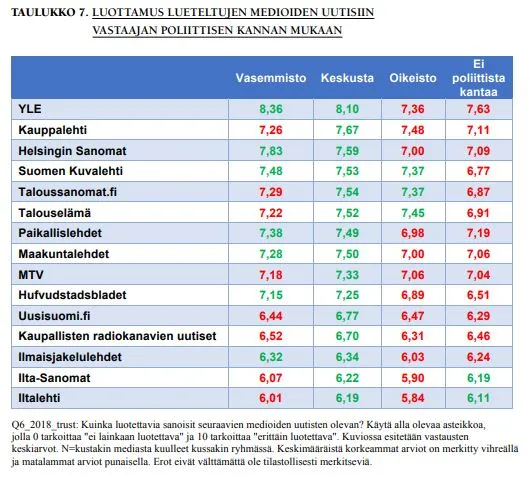 TAULUKKO 7. LUOTTAMUS LUETELTUJEN MEDIOIDEN UUTISIIN VASTAAJAN POLIITTISEN KANNAN MUKAAN

| | Vasemmisto | Keskusta | Oikeisto | Ei poliittista kantaa |
|---|---|---|---|---|
| YLE | 8,36 | 8,10 | 7,36 | 7,63 |
| Kauppalehti | 7,26 | 7,67 | 7,48 | 7,11 |
| Helsingin Sanomat | 7,83 | 7,59 | 7,00 | 7,09 |
| Suomen Kuvalehti | 7,48 | 7,53 | 7,37 | 6,77 |
| Taloussanomat.fi | 7,29 | 7,54 | 7,37 | 6,87 |
| Talouselämä | 7,22 | 7,52 | 7,45 | 6,91 |
| Paikallislehdet | 7,38 | 7,49 | 6,98 | 7,19 |
| Maakuntalehdet | 7,28 | 7,50 | 7,00 | 7,06 |
| MTV | 7,18 | 7,33 | 7,06 | 7,04 |
| Hufvudstadsbladet | 7,15 | 7,25 | 6,89 | 6,51 |
| Uusisuomi.fi | 6,44 | 6,77 | 6,47 | 6,29 |
| Kaupallisten radiokanavien uutiset | 6,52 | 6,70 | 6,31 | 6,46 |
| Ilmaisjakelulehdet | 6,32 | 6,34 | 6,03 | 6,24 |
| Ilta-Sanomat | 6,07 | 6,22 | 5,90 | 6,19 |
| Iltalehti | 6,01 | 6,19 | 5,84 | 6,11 |

Q6_2018_trust: Kuinka luotettavia sanoisit seuraavien medioiden uutisten olevan? Käytä alla olevaa asteikkoa, jolla 0 tarkoittaa "ei lainkaan luotettava" ja 10 tarkoittaa "erittäin luotettava". Kuviossa esitetään vastausten keskiarvot. N=kustakin mediasta kuulleet kussakin ryhmässä. Keskimääräistä korkeammat arviot on merkitty vihreällä ja matalammat arviot punaisella. Erot eivät välttämättä ole tilastollisesti merkitseviä.